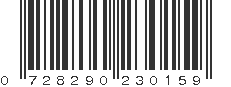 0 728290 230159